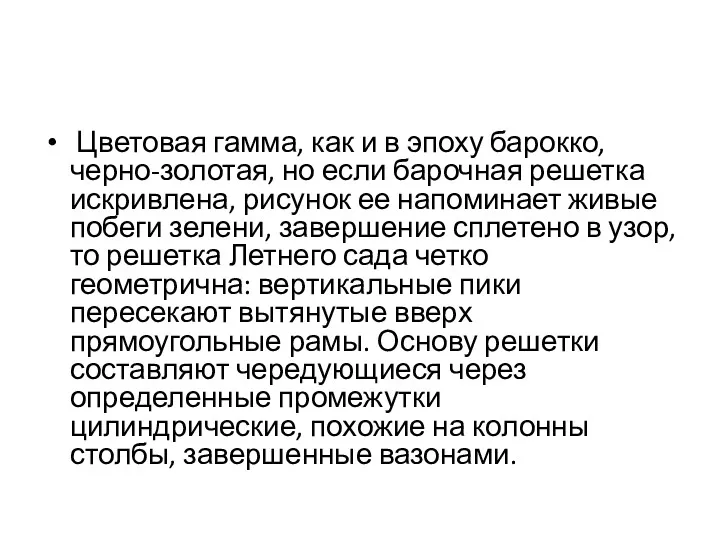 • Цветовая гамма, как и в эпоху барокко, черно-золотая, но если барочная решетка искривлена, рисунок ее напоминает живые побеги зелени, завершение сплетено в узор, то решетка Летнего сада четко геометрична: вертикальные пики пересекают вытянутые вверх прямоугольные рамы. Основу решетки составляют чередующиеся через определенные промежутки цилиндрические, похожие на колонны столбы, завершенные вазонами.